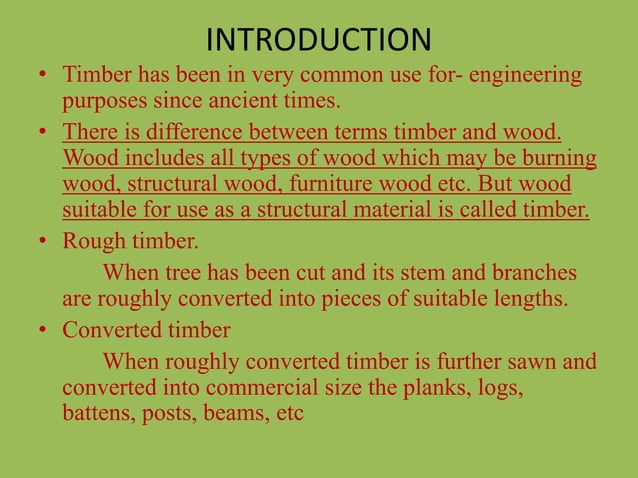 INTRODUCTION

• Timber has been in very common use for- engineering purposes since ancient times.

• There is difference between terms timber and wood. Wood includes all types of wood which may be burning wood, structural wood, furniture wood etc. But wood suitable for use as a structural material is called timber.

• Rough timber.

When tree has been cut and its stem and branches are roughly converted into pieces of suitable lengths.

• Converted timber

When roughly converted timber is further sawn and converted into commercial size the planks, logs, battens, posts, beams, etc